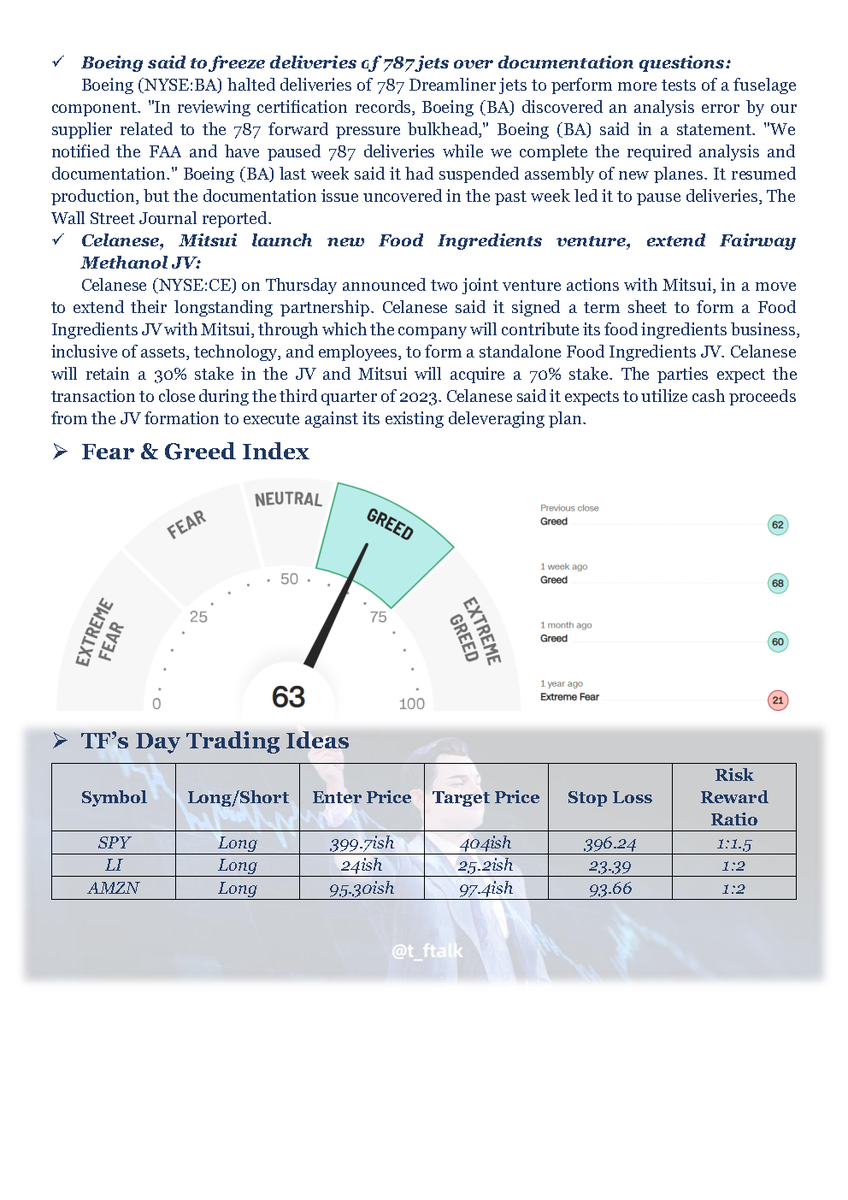 ✓ Boeing said to freeze deliveries of 787 jets over documentation questions:

Boeing (NYSE:BA) halted deliveries of 787 Dreamliner jets to perform more tests of a fuselage component. "In reviewing certification records, Boeing (BA) discovered an analysis error by our supplier related to the 787 forward pressure bulkhead," Boeing (BA) said in a statement. "We notified the FAA and have paused 787 deliveries while we complete the required analysis and documentation." Boeing (BA) last week said it had suspended assembly of new planes. It resumed production, but the documentation issue uncovered in the past week led it to pause deliveries, The Wall Street Journal reported.

✓ Celanese, Mitsui launch new Food Ingredients venture, extend Fairway Methanol JV:

Celanese (NYSE:CE) on Thursday announced two joint venture actions with Mitsui, in a move to extend their longstanding partnership. Celanese said it signed a term sheet to form a Food Ingredients JV with Mitsui, through which the company will contribute its food ingredients business, inclusive of assets, technology, and employees, to form a standalone Food Ingredients JV. Celanese will retain a 30% stake in the JV and Mitsui will acquire a 70% stake. The parties expect the transaction to close during the third quarter of 2023. Celanese said it expects to utilize cash proceeds from the JV formation to execute against its existing deleveraging plan.

➢ Fear & Greed Index

EXTREME FEAR
FEAR
NEUTRAL
GREED
EXTREME GREED
0
25
50
75
100
63

Previous close
Greed
62

1 week ago
Greed
68

1 month ago
Greed
60

1 year ago
Extreme Fear
21

➢ TF's Day Trading Ideas

| Symbol | Long/Short | Enter Price | Target Price | Stop Loss | Risk Reward Ratio |
|---|---|---|---|---|---|
| SPY | Long | 399.7ish | 404ish | 396.24 | 1:1.5 |
| LI | Long | 24ish | 25.2ish | 23.39 | 1:2 |
| AMZN | Long | 95.30ish | 97.4ish | 93.66 | 1:2 |

@t_ftalk